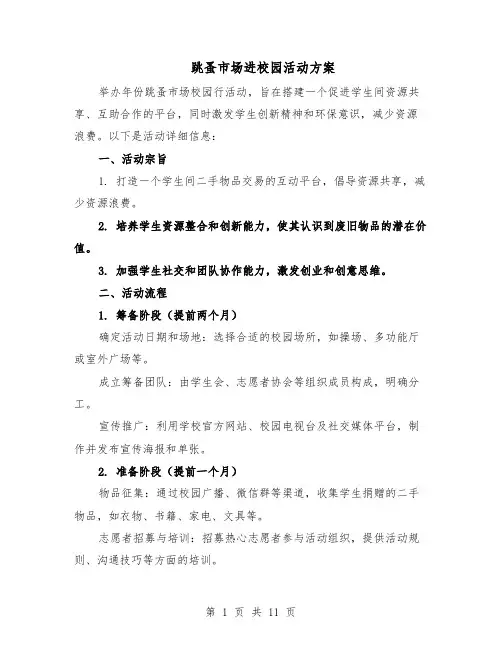 跳蚤市场进校园活动方案

举办年份跳蚤市场校园行活动，旨在搭建一个促进学生间资源共享、互助合作的平台，同时激发学生创新精神和环保意识，减少资源浪费。以下是活动详细信息：

一、活动宗旨

1. 打造一个学生间二手物品交易的互动平台，倡导资源共享，减少资源浪费。

2. 培养学生资源整合和创新能力，使其认识到废旧物品的潜在价值。

3. 加强学生社交和团队协作能力，激发创业和创意思维。

二、活动流程

1. 筹备阶段（提前两个月）

确定活动日期和场地：选择合适的校园场所，如操场、多功能厅或室外广场等。

成立筹备团队：由学生会、志愿者协会等组织成员构成，明确分工。

宣传推广：利用学校官方网站、校园电视台及社交媒体平台，制作并发布宣传海报和单张。

2. 准备阶段（提前一个月）

物品征集：通过校园广播、微信群等渠道，收集学生捐赠的二手物品，如衣物、书籍、家电、文具等。

志愿者招募与培训：招募热心志愿者参与活动组织，提供活动规则、沟通技巧等方面的培训。

第 1 页 共 11 页